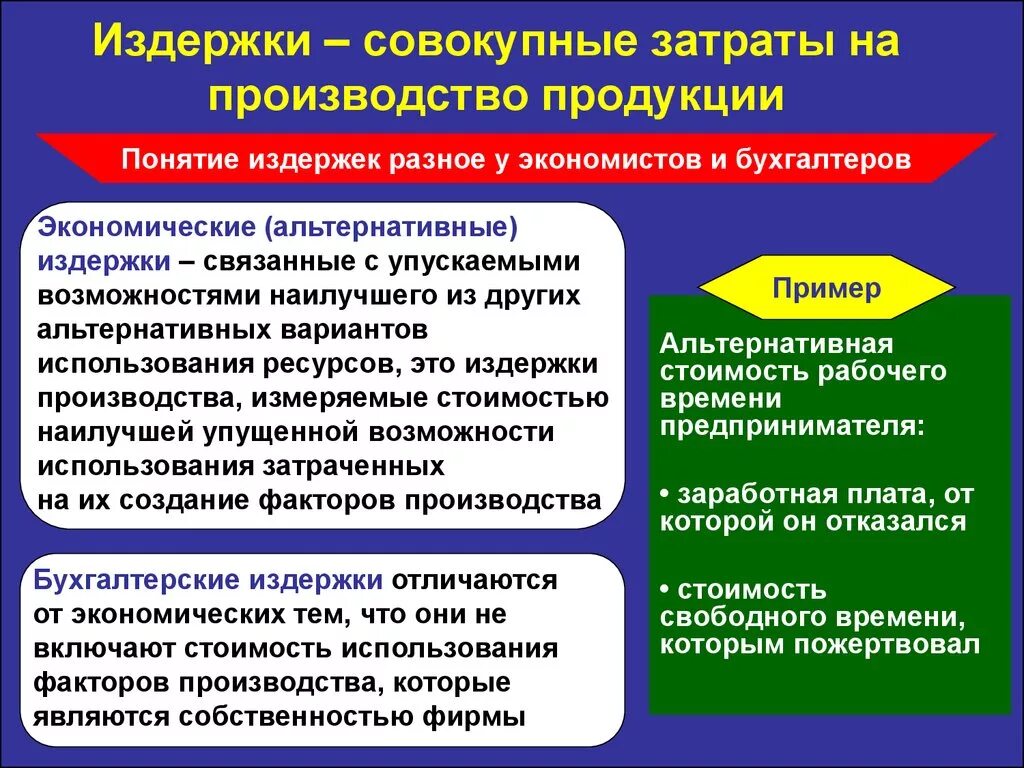 Издержки – совокупные затраты на производство продукции

Понятие издержек разное у экономистов и бухгалтеров

Экономические (альтернативные) издержки – связанные с упускаемыми возможностями наилучшего из других альтернативных вариантов использования ресурсов, это издержки производства, измеряемые стоимостью наилучшей упущенной возможности использования затраченных на их создание факторов производства

Бухгалтерские издержки отличаются от экономических тем, что они не включают стоимость использования факторов производства, которые являются собственностью фирмы

Пример

Альтернативная стоимость рабочего времени предпринимателя:

• заработная плата, от которой он отказался

• стоимость свободного времени, которым пожертвовал